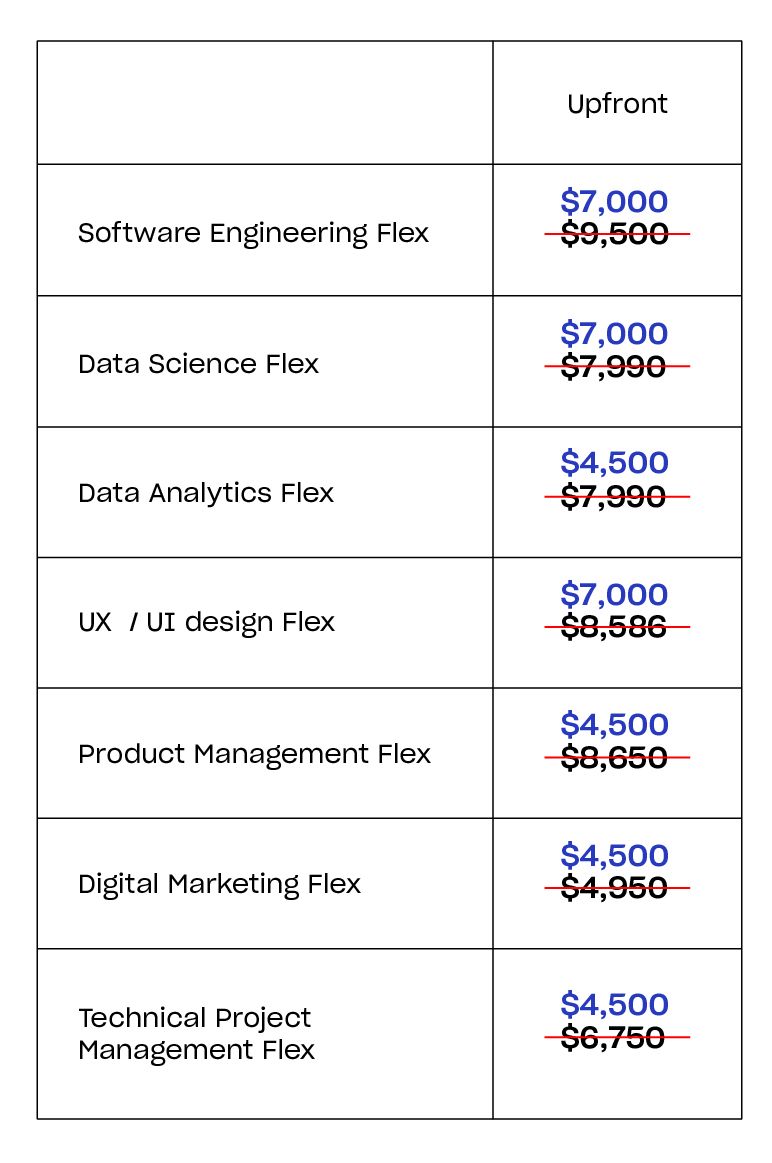 | | Upfront |
|---|---|
| Software Engineering Flex | \$7,000 ~~\$9,500~~ |
| Data Science Flex | \$7,000 ~~\$7,990~~ |
| Data Analytics Flex | \$4,500 ~~\$7,990~~ |
| UX / UI design Flex | \$7,000 ~~\$8,586~~ |
| Product Management Flex | \$4,500 ~~\$8,650~~ |
| Digital Marketing Flex | \$4,500 ~~\$4,950~~ |
| Technical Project Management Flex | \$4,500 ~~\$6,750~~ |